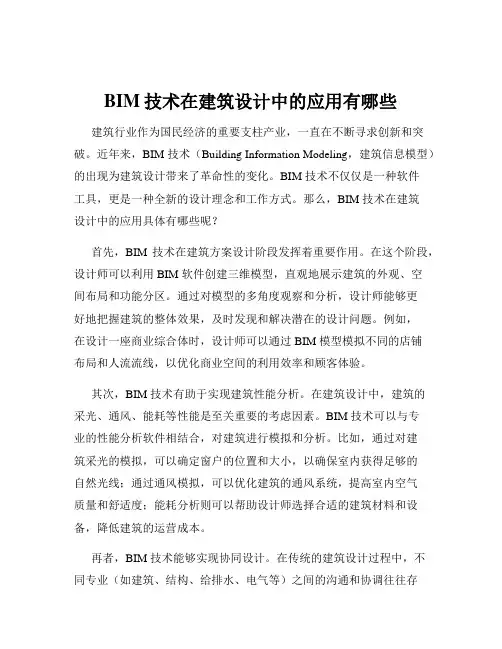 BIM 技术在建筑设计中的应用有哪些

建筑行业作为国民经济的重要支柱产业，一直在不断寻求创新和突破。近年来，BIM 技术（Building Information Modeling，建筑信息模型）的出现为建筑设计带来了革命性的变化。BIM 技术不仅仅是一种软件工具，更是一种全新的设计理念和工作方式。那么，BIM 技术在建筑设计中的应用具体有哪些呢？

首先，BIM 技术在建筑方案设计阶段发挥着重要作用。在这个阶段，设计师可以利用 BIM 软件创建三维模型，直观地展示建筑的外观、空间布局和功能分区。通过对模型的多角度观察和分析，设计师能够更好地把握建筑的整体效果，及时发现和解决潜在的设计问题。例如，在设计一座商业综合体时，设计师可以通过 BIM 模型模拟不同的店铺布局和人流流线，以优化商业空间的利用效率和顾客体验。

其次，BIM 技术有助于实现建筑性能分析。在建筑设计中，建筑的采光、通风、能耗等性能是至关重要的考虑因素。BIM 技术可以与专业的性能分析软件相结合，对建筑进行模拟和分析。比如，通过对建筑采光的模拟，可以确定窗户的位置和大小，以确保室内获得足够的自然光线；通过通风模拟，可以优化建筑的通风系统，提高室内空气质量和舒适度；能耗分析则可以帮助设计师选择合适的建筑材料和设备，降低建筑的运营成本。

再者，BIM 技术能够实现协同设计。在传统的建筑设计过程中，不同专业（如建筑、结构、给排水、电气等）之间的沟通和协调往往存